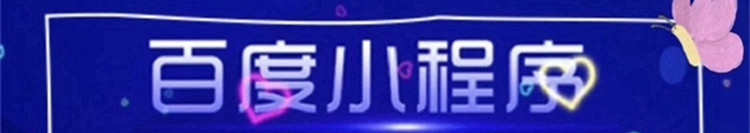 百度小程序